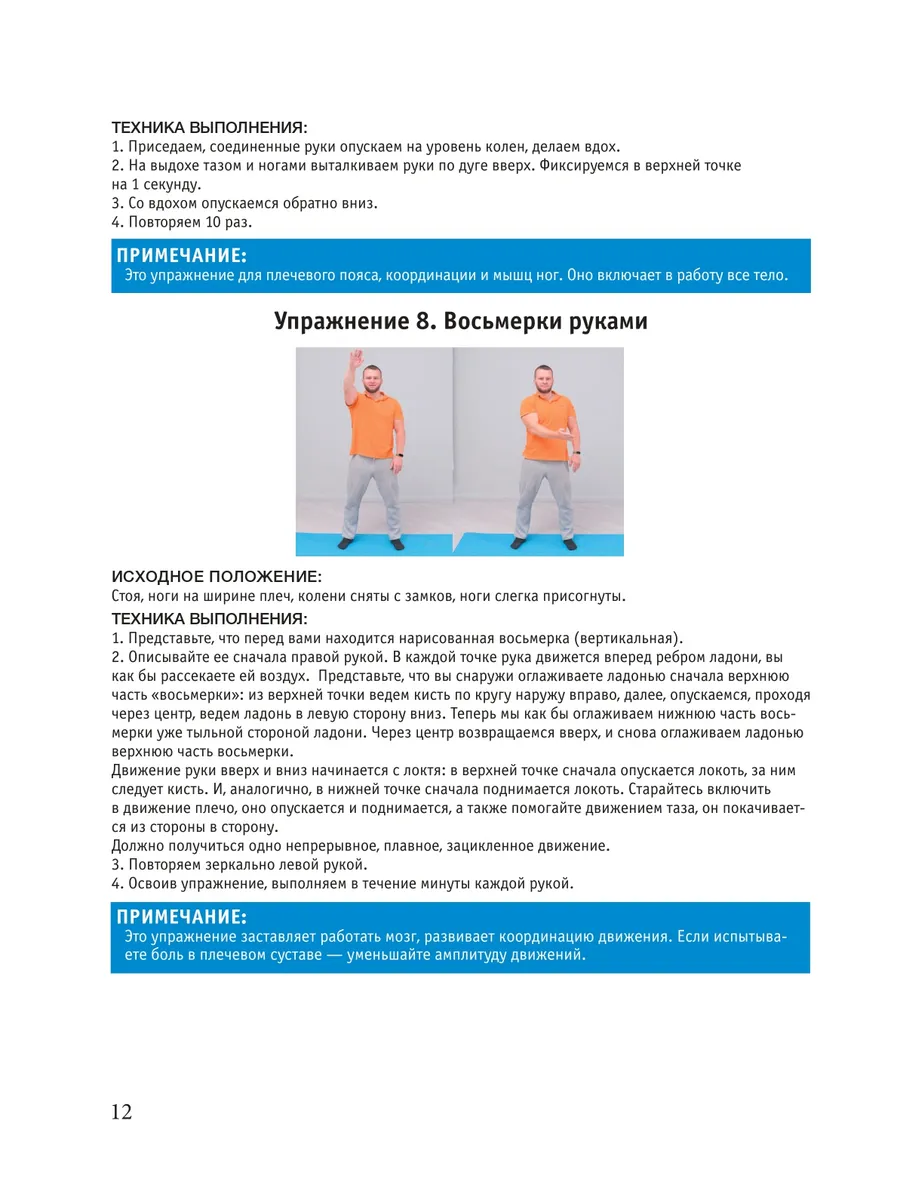 ТЕХНИКА ВЫПОЛНЕНИЯ:
1. Приседаем, соединенные руки опускаем на уровень колен, делаем вдох.
2. На выдохе тазом и ногами выталкиваем руки по дуге вверх. Фиксируемся в верхней точке на 1 секунду.
3. Со вдохом опускаемся обратно вниз.
4. Повторяем 10 раз.

ПРИМЕЧАНИЕ:
Это упражнение для плечевого пояса, координации и мышц ног. Оно включает в работу все тело.

Упражнение 8. Восьмерки руками

ИСХОДНОЕ ПОЛОЖЕНИЕ:
Стоя, ноги на ширине плеч, колени сняты с замков, ноги слегка присогнуты.

ТЕХНИКА ВЫПОЛНЕНИЯ:
1. Представьте, что перед вами находится нарисованная восьмерка (вертикальная).
2. Описывайте ее сначала правой рукой. В каждой точке рука движется вперед ребром ладони, вы как бы рассекаете ей воздух. Представьте, что вы снаружи оглаживаете ладонью сначала верхнюю часть «восьмерки»: из верхней точки ведем кисть по кругу наружу вправо, далее, опускаемся, проходя через центр, ведем ладонь в левую сторону вниз. Теперь мы как бы оглаживаем нижнюю часть восьмерки уже тыльной стороной ладони. Через центр возвращаемся вверх, и снова оглаживаем ладонью верхнюю часть восьмерки.
Движение руки вверх и вниз начинается с локтя: в верхней точке сначала опускается локоть, за ним следует кисть. И, аналогично, в нижней точке сначала поднимается локоть. Старайтесь включить в движение плечо, оно опускается и поднимается, а также помогайте движением таза, он покачивается из стороны в сторону.
Должно получиться одно непрерывное, плавное, зацикленное движение.
3. Повторяем зеркально левой рукой.
4. Освоив упражнение, выполняем в течение минуты каждой рукой.

ПРИМЕЧАНИЕ:
Это упражнение заставляет работать мозг, развивает координацию движения. Если испытываете боль в плечевом суставе — уменьшайте амплитуду движений.

12